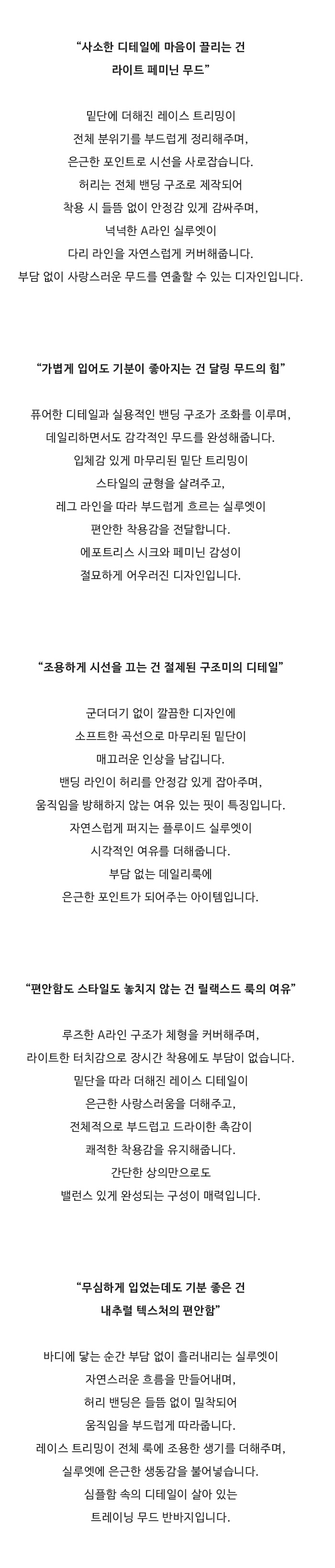 “사소한 디테일에 마음이 끌리는 건
라이트 페미닌 무드”

밑단에 더해진 레이스 트리밍이
전체 분위기를 부드럽게 정리해주며,
은근한 포인트로 시선을 사로잡습니다.
허리는 전체 밴딩 구조로 제작되어
착용 시 들뜸 없이 안정감 있게 감싸주며,
넉넉한 A라인 실루엣이
다리 라인을 자연스럽게 커버해줍니다.
부담 없이 사랑스러운 무드를 연출할 수 있는 디자인입니다.

“가볍게 입어도 기분이 좋아지는 건 달링 무드의 힘”

퓨어한 디테일과 실용적인 밴딩 구조가 조화를 이루며,
데일리하면서도 감각적인 무드를 완성해줍니다.
입체감 있게 마무리된 밑단 트리밍이
스타일의 균형을 살려주고,
레그 라인을 따라 부드럽게 흐르는 실루엣이
편안한 착용감을 전달합니다.
에포트리스 시크와 페미닌 감성이
절묘하게 어우러진 디자인입니다.

“조용하게 시선을 끄는 건 절제된 구조미의 디테일”

군더더기 없이 깔끔한 디자인에
소프트한 곡선으로 마무리된 밑단이
매끄러운 인상을 남깁니다.
밴딩 라인이 허리를 안정감 있게 잡아주며,
움직임을 방해하지 않는 여유 있는 핏이 특징입니다.
자연스럽게 퍼지는 플루이드 실루엣이
시각적인 여유를 더해줍니다.
부담 없는 데일리룩에
은근한 포인트가 되어주는 아이템입니다.

“편안함도 스타일도 놓치지 않는 건 릴랙스드 룩의 여유”

루즈한 A라인 구조가 체형을 커버해주며,
라이트한 터치감으로 장시간 착용에도 부담이 없습니다.
밑단을 따라 더해진 레이스 디테일이
은근한 사랑스러움을 더해주고,
전체적으로 부드럽고 드라이한 촉감이
쾌적한 착용감을 유지해줍니다.
간단한 상의만으로도
밸런스 있게 완성되는 구성이 매력입니다.

“무심하게 입었는데도 기분 좋은 건
내추럴 텍스처의 편안함”

바디에 닿는 순간 부담 없이 흘러내리는 실루엣이
자연스러운 흐름을 만들어내며,
허리 밴딩은 들뜸 없이 밀착되어
움직임을 부드럽게 따라줍니다.
레이스 트리밍이 전체 룩에 조용한 생기를 더해주며,
실루엣에 은근한 생동감을 불어넣습니다.
심플함 속의 디테일이 살아 있는
트레이닝 무드 반바지입니다.